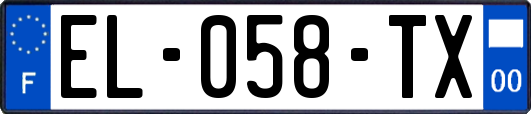 F
EL-058-TX
00